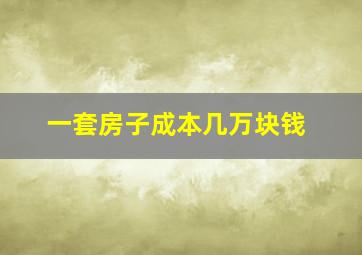 一套房子成本几万块钱